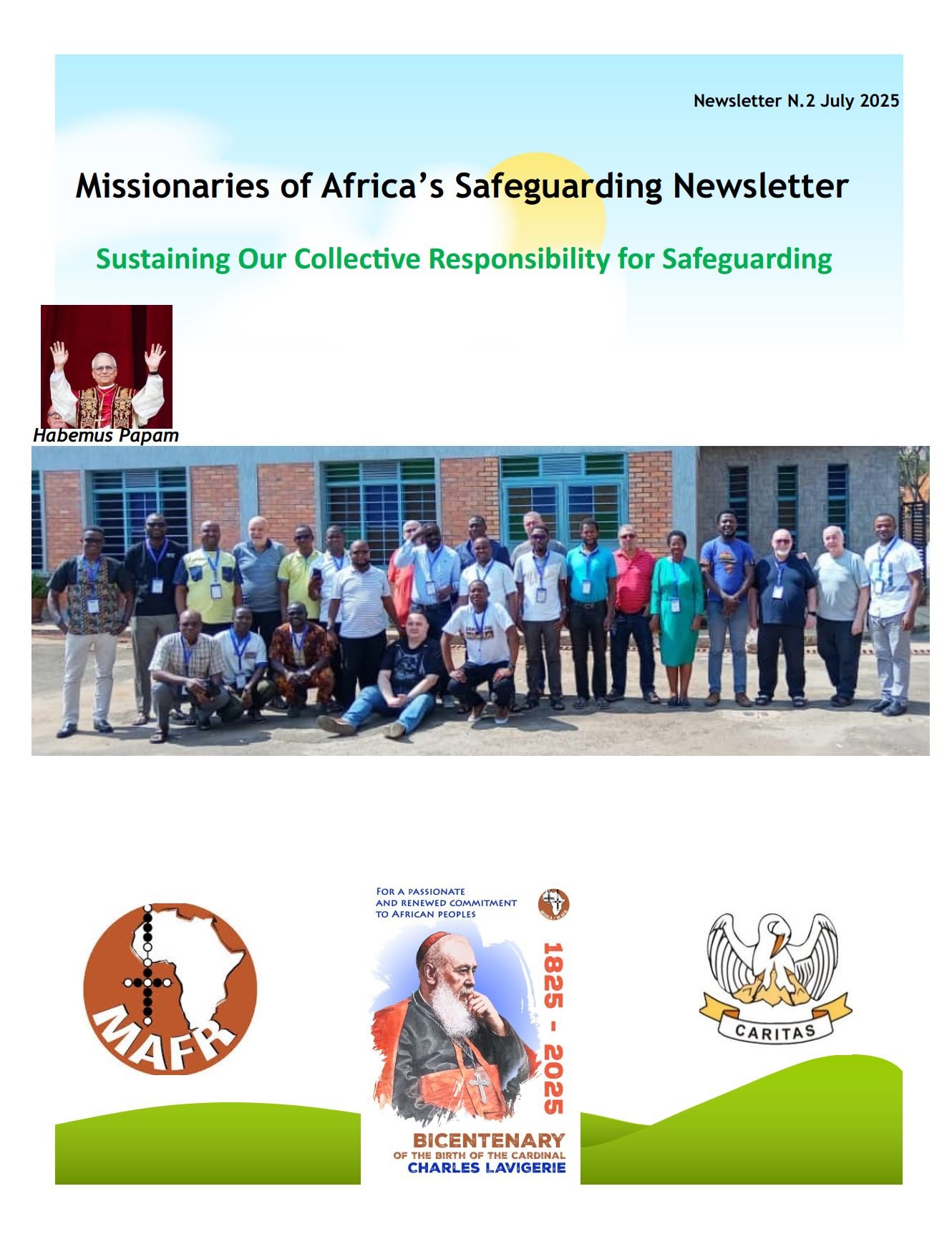 Newsletter N.2 July 2025

Missionaries of Africa's Safeguarding Newsletter

Sustaining Our Collective Responsibility for Safeguarding

Habemus Papam

MAFR

FOR A PASSIONATE AND RENEWED COMMITMENT TO AFRICAN PEOPLES

1825 - 2025

BICENTENARY
OF THE BIRTH OF THE CARDINAL
CHARLES LAVIGERIE

CARITAS